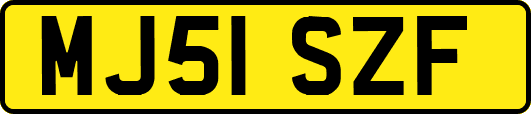 MJ51 SZF